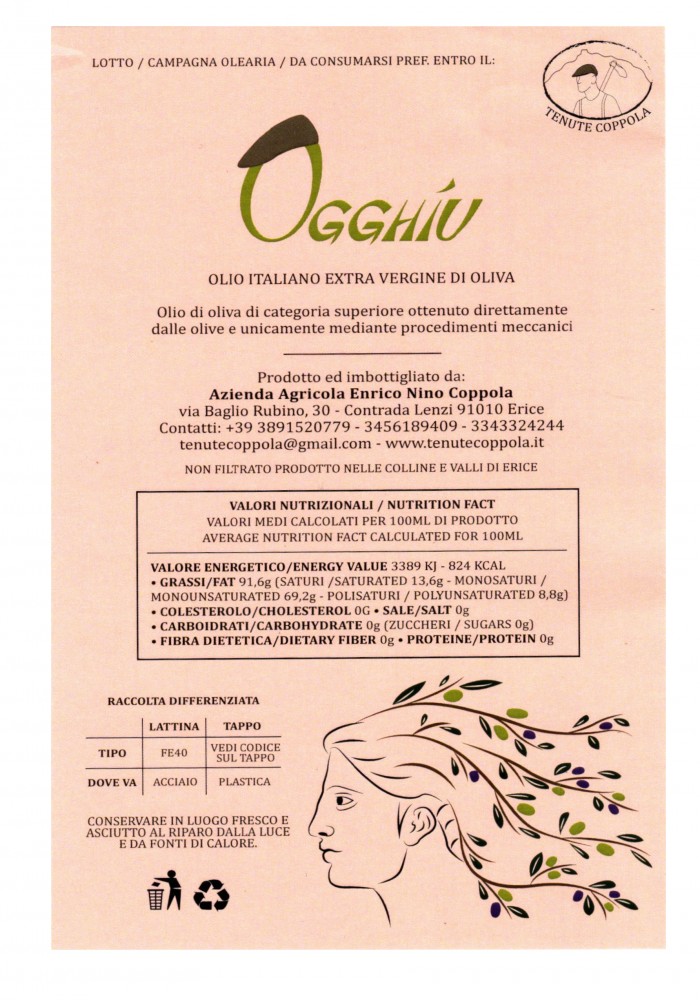 LOTTO / CAMPAGNA OLEARIA / DA CONSUMARSI PREF. ENTRO IL:

TENUTE COPPOLA

OGGHIU

OLIO ITALIANO EXTRA VERGINE DI OLIVA

Olio di oliva di categoria superiore ottenuto direttamente dalle olive e unicamente mediante procedimenti meccanici

Prodotto ed imbottigliato da:
Azienda Agricola Enrico Nino Coppola
via Baglio Rubino, 30 - Contrada Lenzi 91010 Erice
Contatti: +39 3891520779 - 3456189409 - 3343324244
tenutecoppola@gmail.com - www.tenutecoppola.it

NON FILTRATO PRODOTTO NELLE COLLINE E VALLI DI ERICE

VALORI NUTRIZIONALI / NUTRITION FACT
VALORI MEDI CALCOLATI PER 100ML DI PRODOTTO
AVERAGE NUTRITION FACT CALCULATED FOR 100ML

VALORE ENERGETICO/ENERGY VALUE 3389 KJ - 824 KCAL
• GRASSI/FAT 91,6g (SATURI /SATURATED 13,6g - MONOSATURI / MONOUNSATURATED 69,2g - POLISATURI / POLYUNSATURATED 8,8g)
• COLESTEROLO/CHOLESTEROL 0G • SALE/SALT 0g
• CARBOIDRATI/CARBOHYDRATE 0g (ZUCCHERI / SUGARS 0g)
• FIBRA DIETETICA/DIETARY FIBER 0g • PROTEINE/PROTEIN 0g

RACCOLTA DIFFERENZIATA

| | LATTINA | TAPPO |
|---|---|---|
| TIPO | FE40 | VEDI CODICE SUL TAPPO |
| DOVE VA | ACCIAIO | PLASTICA |

CONSERVARE IN LUOGO FRESCO E ASCIUTTO AL RIPARO DALLA LUCE E DA FONTI DI CALORE.